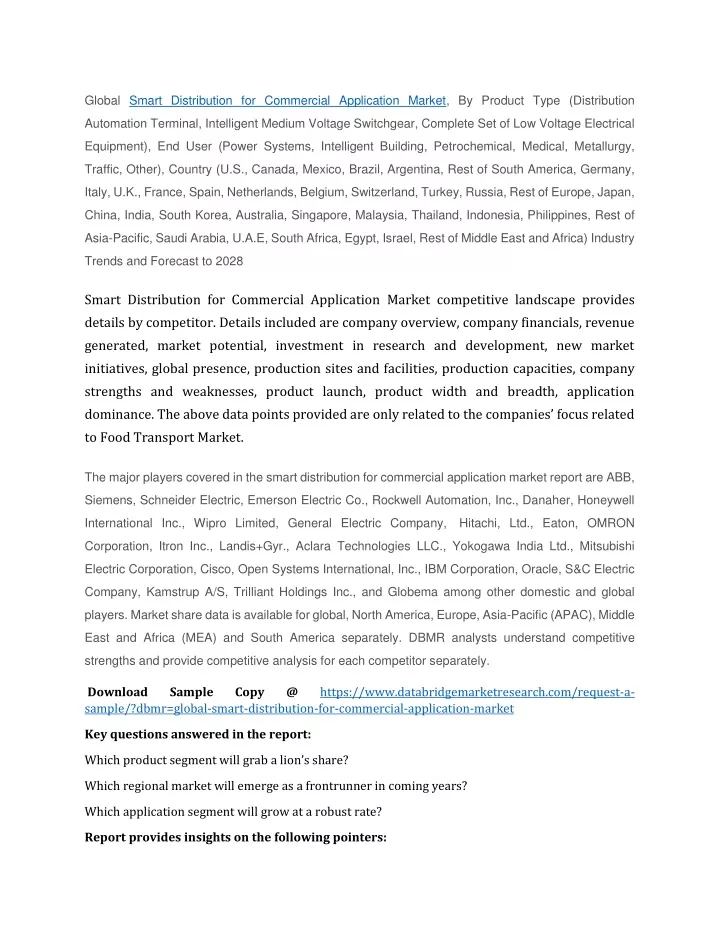 Global Smart Distribution for Commercial Application Market, By Product Type (Distribution Automation Terminal, Intelligent Medium Voltage Switchgear, Complete Set of Low Voltage Electrical Equipment), End User (Power Systems, Intelligent Building, Petrochemical, Medical, Metallurgy, Traffic, Other), Country (U.S., Canada, Mexico, Brazil, Argentina, Rest of South America, Germany, Italy, U.K., France, Spain, Netherlands, Belgium, Switzerland, Turkey, Russia, Rest of Europe, Japan, China, India, South Korea, Australia, Singapore, Malaysia, Thailand, Indonesia, Philippines, Rest of Asia-Pacific, Saudi Arabia, U.A.E, South Africa, Egypt, Israel, Rest of Middle East and Africa) Industry Trends and Forecast to 2028

Smart Distribution for Commercial Application Market competitive landscape provides details by competitor. Details included are company overview, company financials, revenue generated, market potential, investment in research and development, new market initiatives, global presence, production sites and facilities, production capacities, company strengths and weaknesses, product launch, product width and breadth, application dominance. The above data points provided are only related to the companies' focus related to Food Transport Market.

The major players covered in the smart distribution for commercial application market report are ABB, Siemens, Schneider Electric, Emerson Electric Co., Rockwell Automation, Inc., Danaher, Honeywell International Inc., Wipro Limited, General Electric Company, Hitachi, Ltd., Eaton, OMRON Corporation, Itron Inc., Landis+Gyr., Aclara Technologies LLC., Yokogawa India Ltd., Mitsubishi Electric Corporation, Cisco, Open Systems International, Inc., IBM Corporation, Oracle, S&C Electric Company, Kamstrup A/S, Trilliant Holdings Inc., and Globema among other domestic and global players. Market share data is available for global, North America, Europe, Asia-Pacific (APAC), Middle East and Africa (MEA) and South America separately. DBMR analysts understand competitive strengths and provide competitive analysis for each competitor separately.

Download Sample Copy @ https://www.databridgemarketresearch.com/request-a-sample/?dbmr=global-smart-distribution-for-commercial-application-market

Key questions answered in the report:

Which product segment will grab a lion's share?

Which regional market will emerge as a frontrunner in coming years?

Which application segment will grow at a robust rate?

Report provides insights on the following pointers: